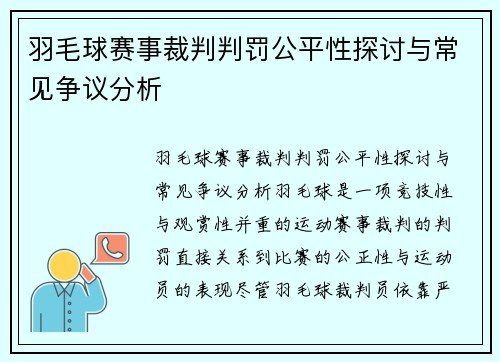 羽毛球赛事裁判判罚公平性探讨与常见争议分析

羽毛球赛事裁判判罚公平性探讨与常见争议分析羽毛球是一项竞技性与观赏性并重的运动赛事裁判的判罚直接关系到比赛的公正性与运动员的表现尽管羽毛球裁判员依靠严